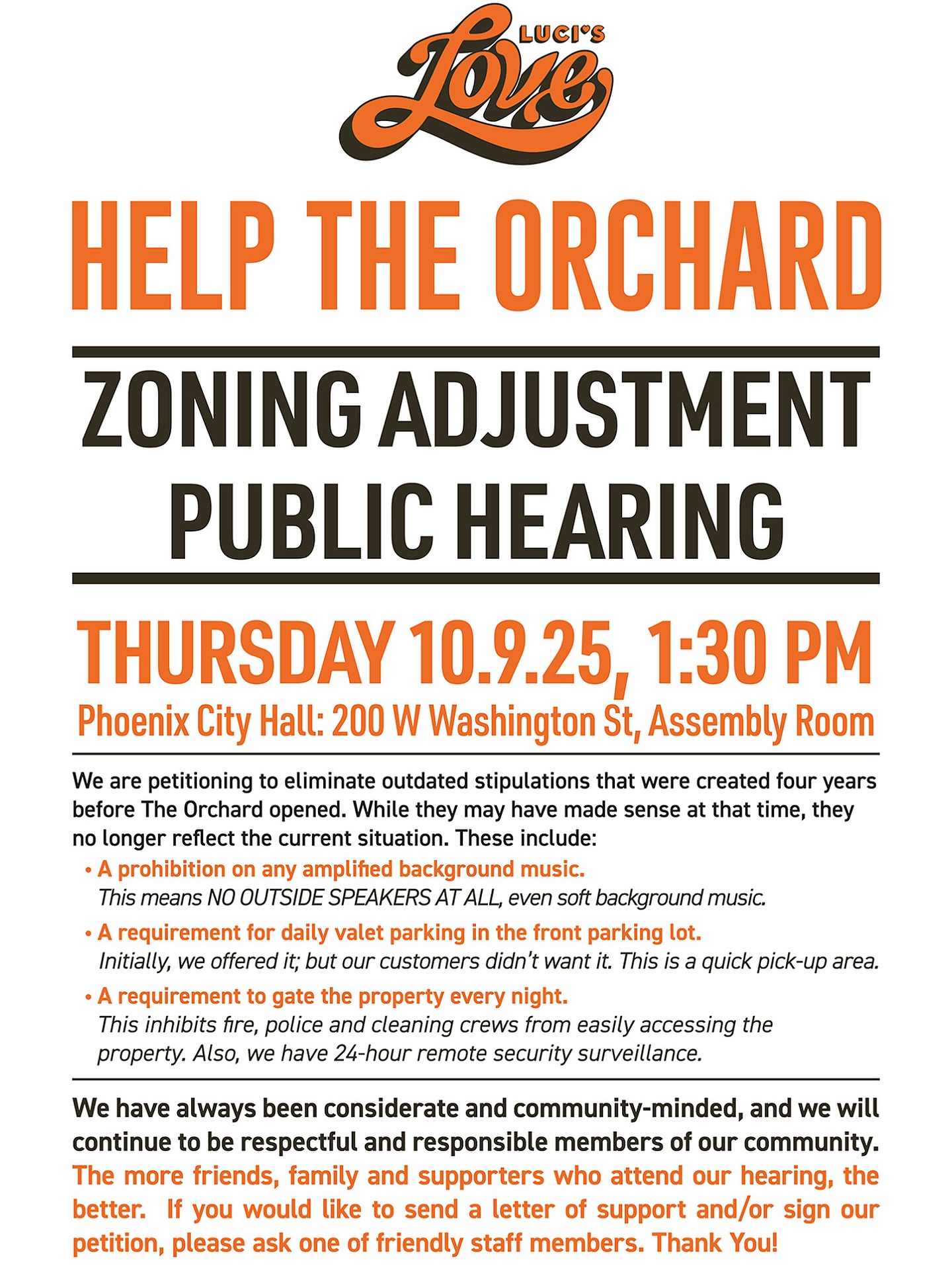 LUCI'S
Love

HELP THE ORCHARD

ZONING ADJUSTMENT
PUBLIC HEARING

THURSDAY 10.9.25, 1:30 PM
Phoenix City Hall: 200 W Washington St, Assembly Room

We are petitioning to eliminate outdated stipulations that were created four years before The Orchard opened. While they may have made sense at that time, they no longer reflect the current situation. These include:

• A prohibition on any amplified background music.
This means NO OUTSIDE SPEAKERS AT ALL, even soft background music.

• A requirement for daily valet parking in the front parking lot.
Initially, we offered it; but our customers didn't want it. This is a quick pick-up area.

• A requirement to gate the property every night.
This inhibits fire, police and cleaning crews from easily accessing the property. Also, we have 24-hour remote security surveillance.

We have always been considerate and community-minded, and we will continue to be respectful and responsible members of our community. The more friends, family and supporters who attend our hearing, the better. If you would like to send a letter of support and/or sign our petition, please ask one of friendly staff members. Thank You!